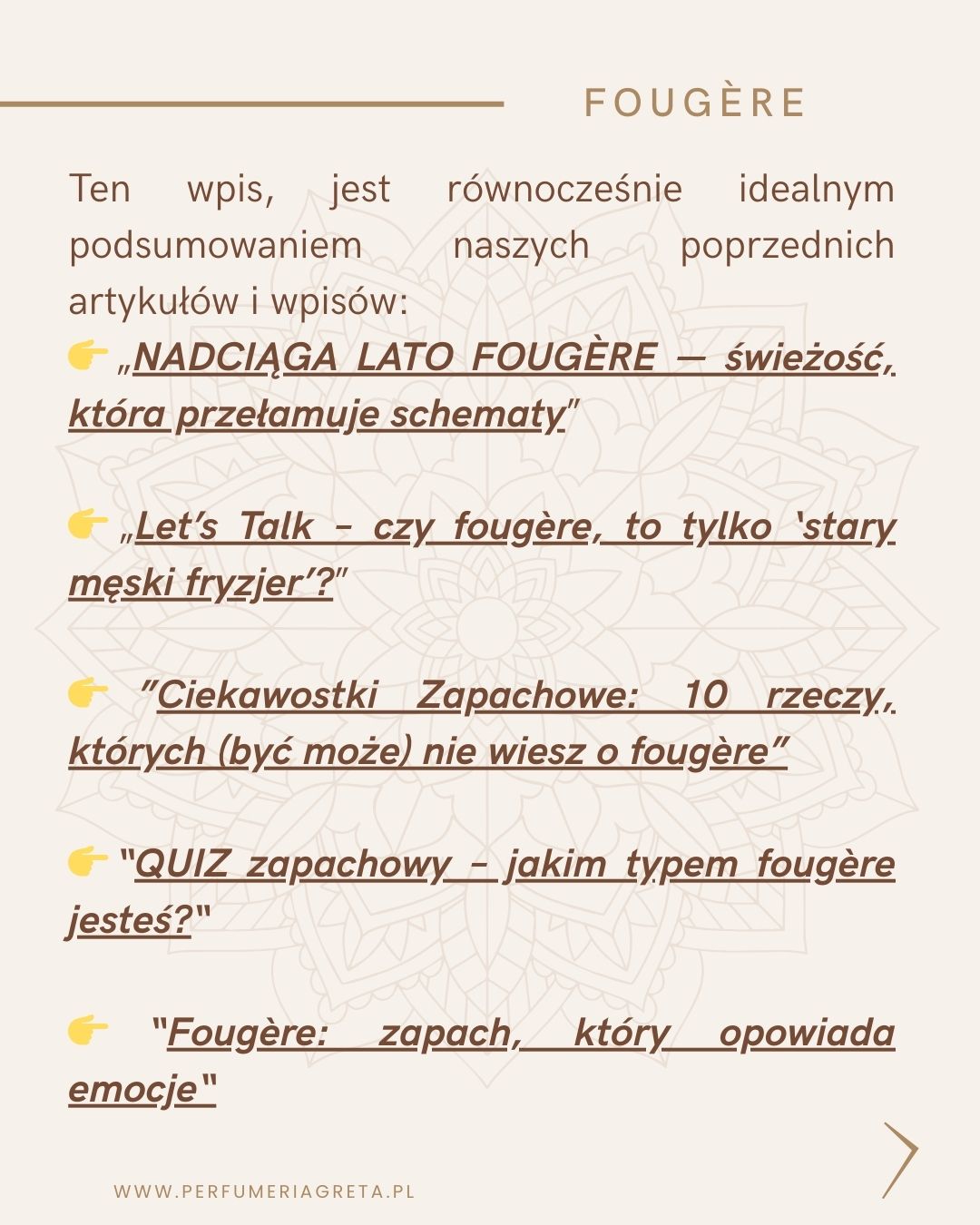 FOUGÈRE

Ten wpis, jest równocześnie idealnym podsumowaniem naszych poprzednich artykułów i wpisów:

👉 „NADCIĄGA LATO FOUGÈRE — świeżość, która przełamuje schematy"

👉 „Let's Talk - czy fougère, to tylko 'stary męski fryzjer'?"

👉 "Ciekawostki Zapachowe: 10 rzeczy, których (być może) nie wiesz o fougère"

👉 "QUIZ zapachowy - jakim typem fougère jesteś?"

👉 "Fougère: zapach, który opowiada emocje"

WWW.PERFUMERIAGRETA.PL